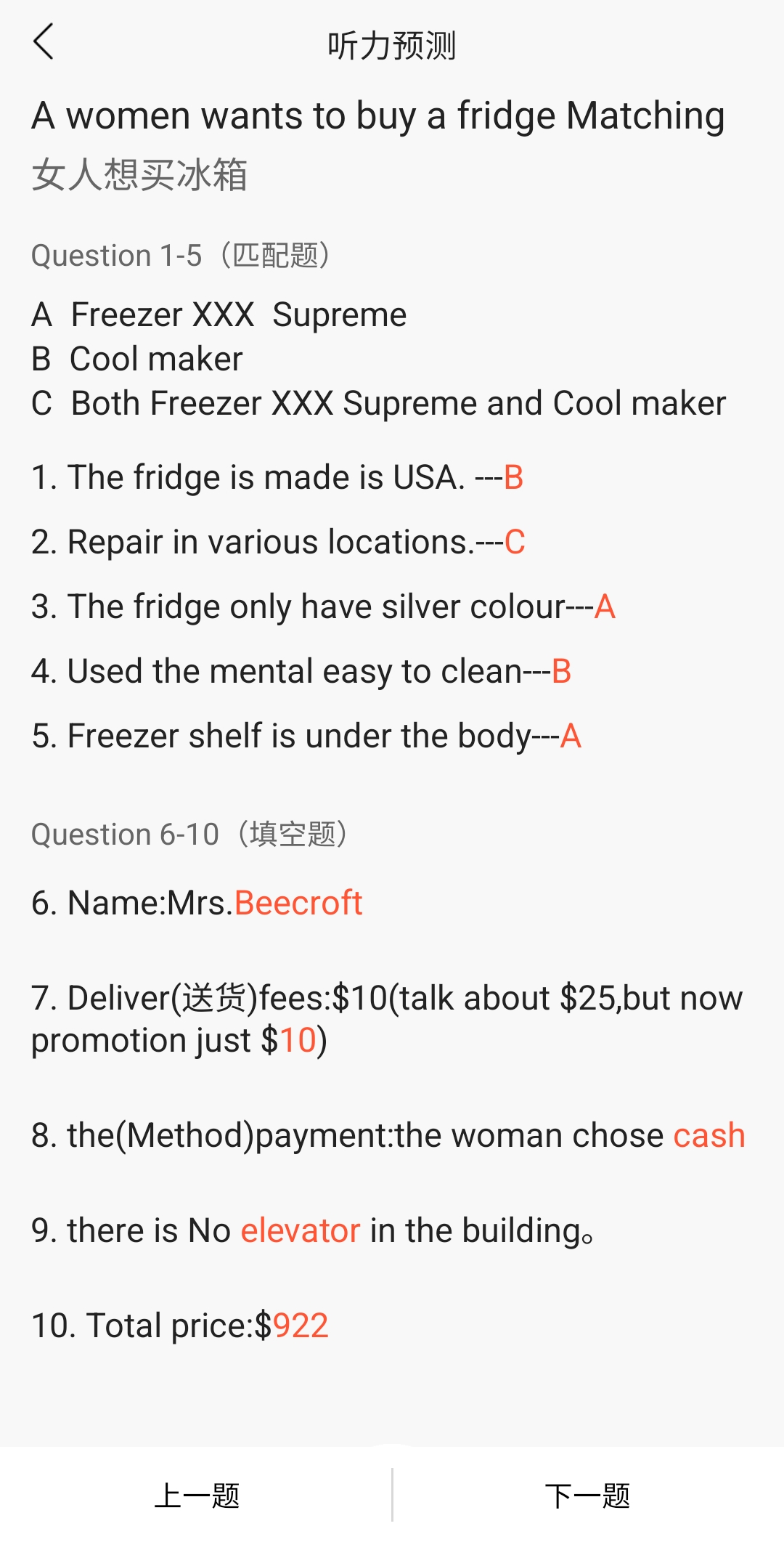 听力预测

A women wants to buy a fridge Matching
女人想买冰箱

Question 1-5（匹配题）

A Freezer XXX Supreme
B Cool maker
C Both Freezer XXX Supreme and Cool maker

1. The fridge is made is USA. ---B

2. Repair in various locations.---C

3. The fridge only have silver colour---A

4. Used the mental easy to clean---B

5. Freezer shelf is under the body---A

Question 6-10（填空题）

6. Name:Mrs.Beecroft

7. Deliver(送货)fees:$10(talk about $25,but now promotion just $10)

8. the(Method)payment:the woman chose cash

9. there is No elevator in the building。

10. Total price:$922

上一题

下一题